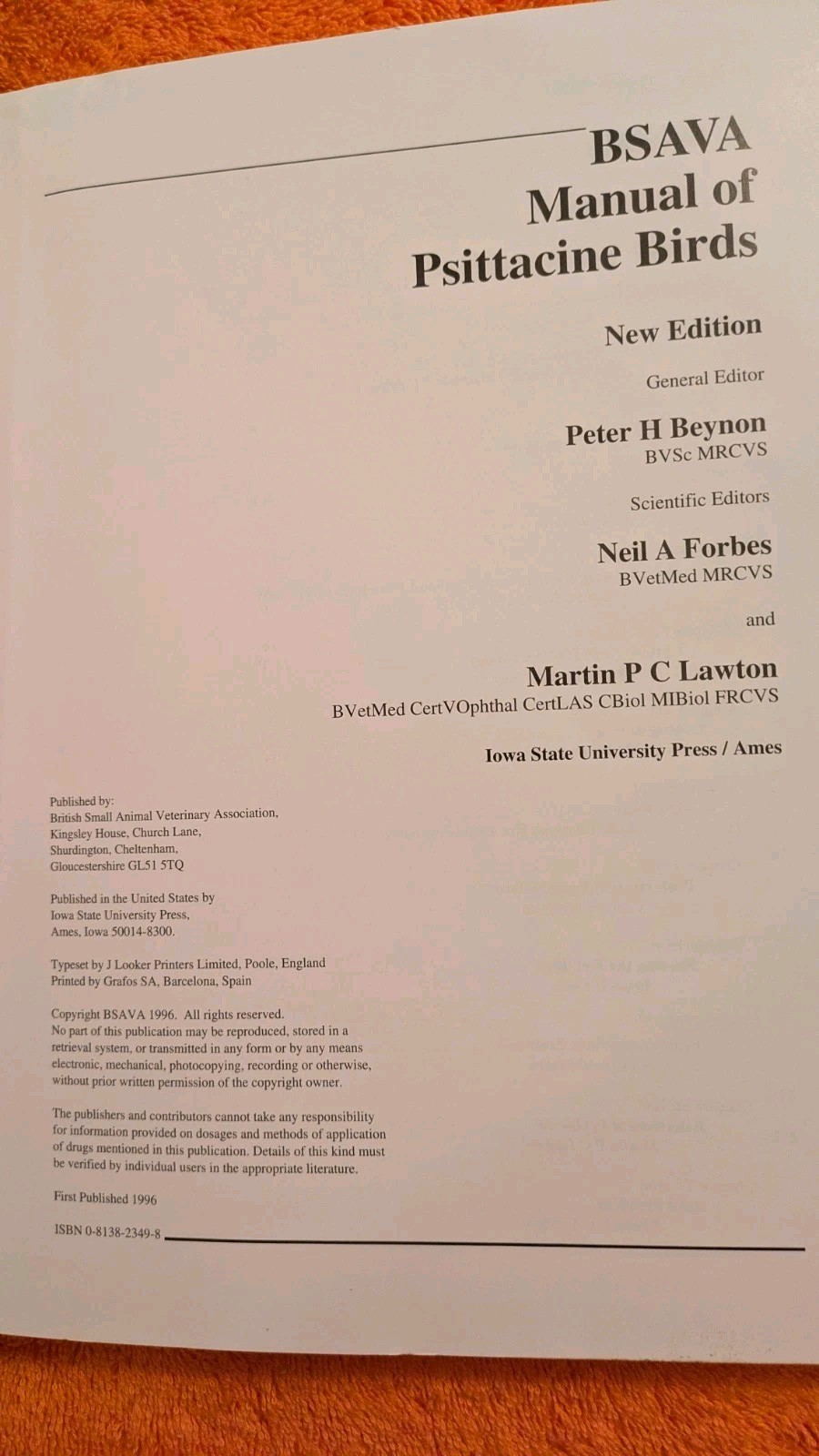 BSAVA
Manual of
Psittacine Birds

New Edition

General Editor

Peter H Beynon
BVSc MRCVS

Scientific Editors

Neil A Forbes
BVetMed MRCVS

and

Martin P C Lawton
BVetMed CertVOphthal CertLAS CBiol MIBiol FRCVS

Iowa State University Press / Ames

Published by:
British Small Animal Veterinary Association,
Kingsley House, Church Lane,
Shurdington, Cheltenham,
Gloucestershire GL51 5TQ

Published in the United States by
Iowa State University Press,
Ames, Iowa 50014-8300.

Typeset by J Looker Printers Limited, Poole, England
Printed by Grafos SA, Barcelona, Spain

Copyright BSAVA 1996. All rights reserved.
No part of this publication may be reproduced, stored in a retrieval system, or transmitted in any form or by any means electronic, mechanical, photocopying, recording or otherwise, without prior written permission of the copyright owner.

The publishers and contributors cannot take any responsibility for information provided on dosages and methods of application of drugs mentioned in this publication. Details of this kind must be verified by individual users in the appropriate literature.

First Published 1996

ISBN 0-8138-2349-8